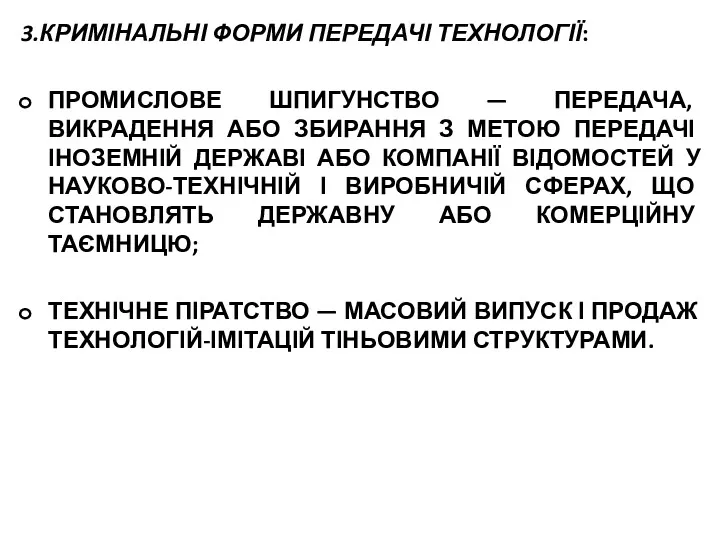 3.КРИМІНАЛЬНІ ФОРМИ ПЕРЕДАЧІ ТЕХНОЛОГІЇ:

ПРОМИСЛОВЕ ШПИГУНСТВО — ПЕРЕДАЧА, ВИКРАДЕННЯ АБО ЗБИРАННЯ З МЕТОЮ ПЕРЕДАЧІ ІНОЗЕМНІЙ ДЕРЖАВІ АБО КОМПАНІЇ ВІДОМОСТЕЙ У НАУКОВО-ТЕХНІЧНІЙ І ВИРОБНИЧІЙ СФЕРАХ, ЩО СТАНОВЛЯТЬ ДЕРЖАВНУ АБО КОМЕРЦІЙНУ ТАЄМНИЦЮ;

ТЕХНІЧНЕ ПІРАТСТВО — МАСОВИЙ ВИПУСК І ПРОДАЖ ТЕХНОЛОГІЙ-ІМІТАЦІЙ ТІНЬОВИМИ СТРУКТУРАМИ.